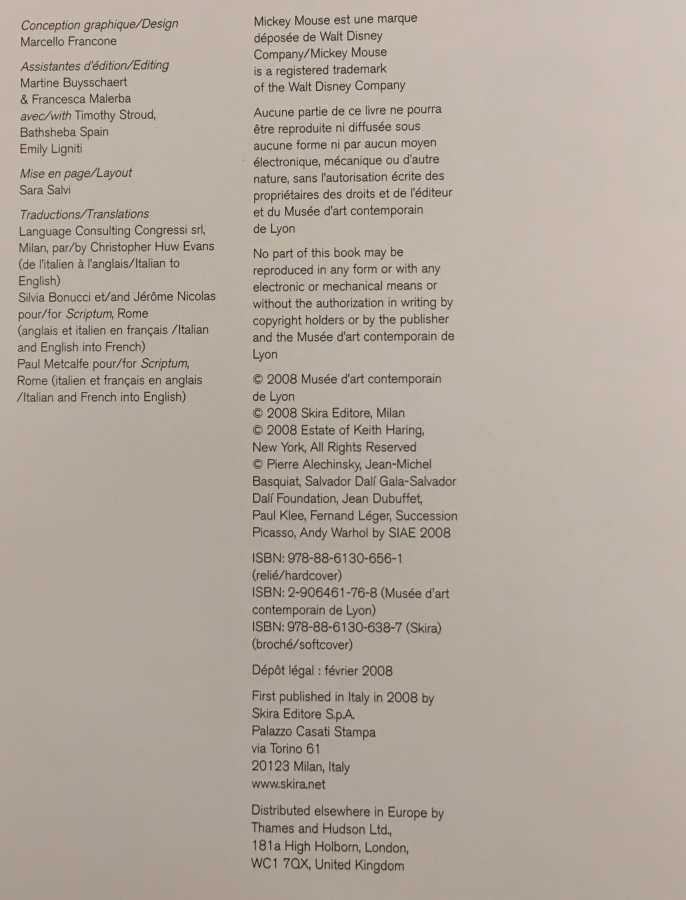 Conception graphique/Design
Marcello Francone

Assistantes d'édition/Editing
Martine Buysschaert
& Francesca Malerba
avec/with Timothy Stroud,
Bathsheba Spain
Emily Ligniti

Mise en page/Layout
Sara Salvi

Traductions/Translations
Language Consulting Congressi srl, Milan, par/by Christopher Huw Evans (de l'italien à l'anglais/Italian to English)
Silvia Bonucci et/and Jérôme Nicolas pour/for Scriptum, Rome (anglais et italien en français /Italian and English into French)
Paul Metcalfe pour/for Scriptum, Rome (italien et français en anglais /Italian and French into English)

Mickey Mouse est une marque déposée de Walt Disney Company/Mickey Mouse is a registered trademark of the Walt Disney Company

Aucune partie de ce livre ne pourra être reproduite ni diffusée sous aucune forme ni par aucun moyen électronique, mécanique ou d'autre nature, sans l'autorisation écrite des propriétaires des droits et de l'éditeur et du Musée d'art contemporain de Lyon

No part of this book may be reproduced in any form or with any electronic or mechanical means or without the authorization in writing by copyright holders or by the publisher and the Musée d'art contemporain de Lyon

© 2008 Musée d'art contemporain de Lyon
© 2008 Skira Editore, Milan
© 2008 Estate of Keith Haring, New York, All Rights Reserved
© Pierre Alechinsky, Jean-Michel Basquiat, Salvador Dalí Gala-Salvador Dalí Foundation, Jean Dubuffet, Paul Klee, Fernand Léger, Succession Picasso, Andy Warhol by SIAE 2008

ISBN: 978-88-6130-656-1 (relié/hardcover)
ISBN: 2-906461-76-8 (Musée d'art contemporain de Lyon)
ISBN: 978-88-6130-638-7 (Skira) (broché/softcover)

Dépôt légal : février 2008

First published in Italy in 2008 by
Skira Editore S.p.A.
Palazzo Casati Stampa
via Torino 61
20123 Milan, Italy
www.skira.net

Distributed elsewhere in Europe by
Thames and Hudson Ltd.,
181a High Holborn, London,
WC1 7QX, United Kingdom